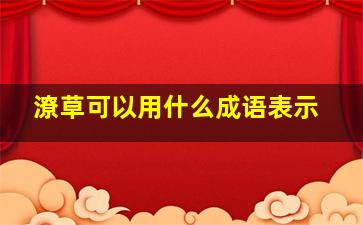 潦草可以用什么成语表示